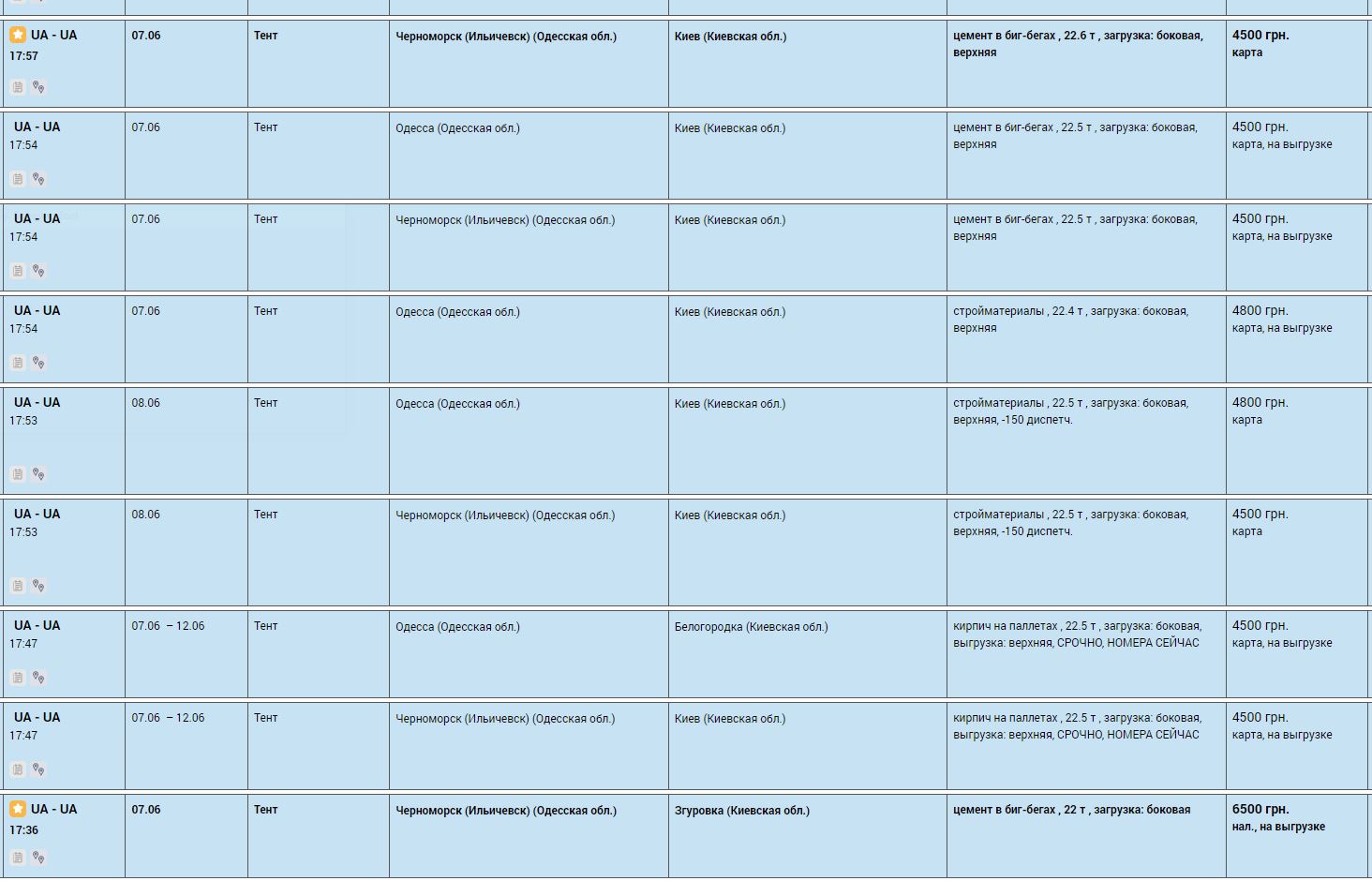 | UA - UA 17:57 | 07.06 | Тент | Черноморск (Ильичевск) (Одесская обл.) | Киев (Киевская обл.) | цемент в биг-бегах , 22.6 т , загрузка: боковая, верхняя | 4500 грн. карта |
|---|---|---|---|---|---|---|
| UA - UA 17:54 | 07.06 | Тент | Одесса (Одесская обл.) | Киев (Киевская обл.) | цемент в биг-бегах , 22.5 т , загрузка: боковая, верхняя | 4500 грн. карта, на выгрузке |
| UA - UA 17:54 | 07.06 | Тент | Черноморск (Ильичевск) (Одесская обл.) | Киев (Киевская обл.) | цемент в биг-бегах , 22.5 т , загрузка: боковая, верхняя | 4500 грн. карта, на выгрузке |
| UA - UA 17:54 | 07.06 | Тент | Одесса (Одесская обл.) | Киев (Киевская обл.) | стройматериалы , 22.4 т , загрузка: боковая, верхняя | 4800 грн. карта, на выгрузке |
| UA - UA 17:53 | 08.06 | Тент | Одесса (Одесская обл.) | Киев (Киевская обл.) | стройматериалы , 22.5 т , загрузка: боковая, верхняя, -150 диспетч. | 4800 грн. карта |
| UA - UA 17:53 | 08.06 | Тент | Черноморск (Ильичевск) (Одесская обл.) | Киев (Киевская обл.) | стройматериалы , 22.5 т , загрузка: боковая, верхняя, -150 диспетч. | 4500 грн. карта |
| UA - UA 17:47 | 07.06 – 12.06 | Тент | Одесса (Одесская обл.) | Белогородка (Киевская обл.) | кирпич на паллетах , 22.5 т , загрузка: боковая, выгрузка: верхняя, СРОЧНО, НОМЕРА СЕЙЧАС | 4500 грн. карта, на выгрузке |
| UA - UA 17:47 | 07.06 – 12.06 | Тент | Черноморск (Ильичевск) (Одесская обл.) | Киев (Киевская обл.) | кирпич на паллетах , 22.5 т , загрузка: боковая, выгрузка: верхняя, СРОЧНО, НОМЕРА СЕЙЧАС | 4500 грн. карта, на выгрузке |
| UA - UA 17:36 | 07.06 | Тент | Черноморск (Ильичевск) (Одесская обл.) | Згуровка (Киевская обл.) | цемент в биг-бегах , 22 т , загрузка: боковая | 6500 грн. нал., на выгрузке |